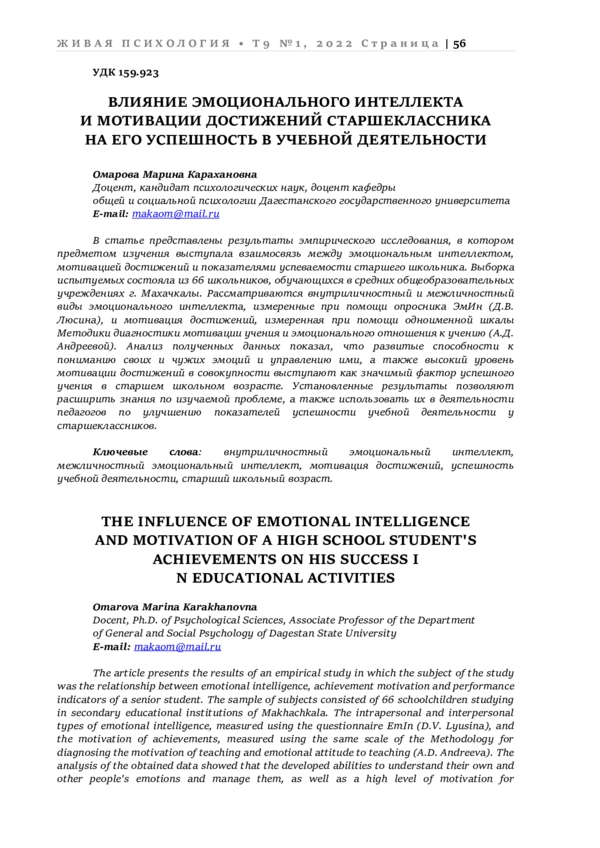 ЖИВАЯ ПСИХОЛОГИЯ • Т9 №1, 2022 Страница | 56

УДК 159.923

ВЛИЯНИЕ ЭМОЦИОНАЛЬНОГО ИНТЕЛЛЕКТА И МОТИВАЦИИ ДОСТИЖЕНИЙ СТАРШЕКЛАССНИКА НА ЕГО УСПЕШНОСТЬ В УЧЕБНОЙ ДЕЯТЕЛЬНОСТИ

Омарова Марина Карахановна
Доцент, кандидат психологических наук, доцент кафедры общей и социальной психологии Дагестанского государственного университета
E-mail: makaom@mail.ru

В статье представлены результаты эмпирического исследования, в котором предметом изучения выступала взаимосвязь между эмоциональным интеллектом, мотивацией достижений и показателями успеваемости старшего школьника. Выборка испытуемых состояла из 66 школьников, обучающихся в средних общеобразовательных учреждениях г. Махачкалы. Рассматриваются внутриличностный и межличностный виды эмоционального интеллекта, измеренные при помощи опросника ЭмИн (Д.В. Люсина), и мотивация достижений, измеренная при помощи одноименной шкалы Методики диагностики мотивации учения и эмоционального отношения к учению (А.Д. Андреевой). Анализ полученных данных показал, что развитые способности к пониманию своих и чужих эмоций и управлению ими, а также высокий уровень мотивации достижений в совокупности выступают как значимый фактор успешного учения в старшем школьном возрасте. Установленные результаты позволяют расширить знания по изучаемой проблеме, а также использовать их в деятельности педагогов по улучшению показателей успешности учебной деятельности у старшеклассников.

Ключевые слова: внутриличностный эмоциональный интеллект, межличностный эмоциональный интеллект, мотивация достижений, успешность учебной деятельности, старший школьный возраст.

THE INFLUENCE OF EMOTIONAL INTELLIGENCE AND MOTIVATION OF A HIGH SCHOOL STUDENT'S ACHIEVEMENTS ON HIS SUCCESS I N EDUCATIONAL ACTIVITIES

Omarova Marina Karakhanovna
Docent, Ph.D. of Psychological Sciences, Associate Professor of the Department of General and Social Psychology of Dagestan State University
E-mail: makaom@mail.ru

The article presents the results of an empirical study in which the subject of the study was the relationship between emotional intelligence, achievement motivation and performance indicators of a senior student. The sample of subjects consisted of 66 schoolchildren studying in secondary educational institutions of Makhachkala. The intrapersonal and interpersonal types of emotional intelligence, measured using the questionnaire EmIn (D.V. Lyusina), and the motivation of achievements, measured using the same scale of the Methodology for diagnosing the motivation of teaching and emotional attitude to teaching (A.D. Andreeva). The analysis of the obtained data showed that the developed abilities to understand their own and other people's emotions and manage them, as well as a high level of motivation for